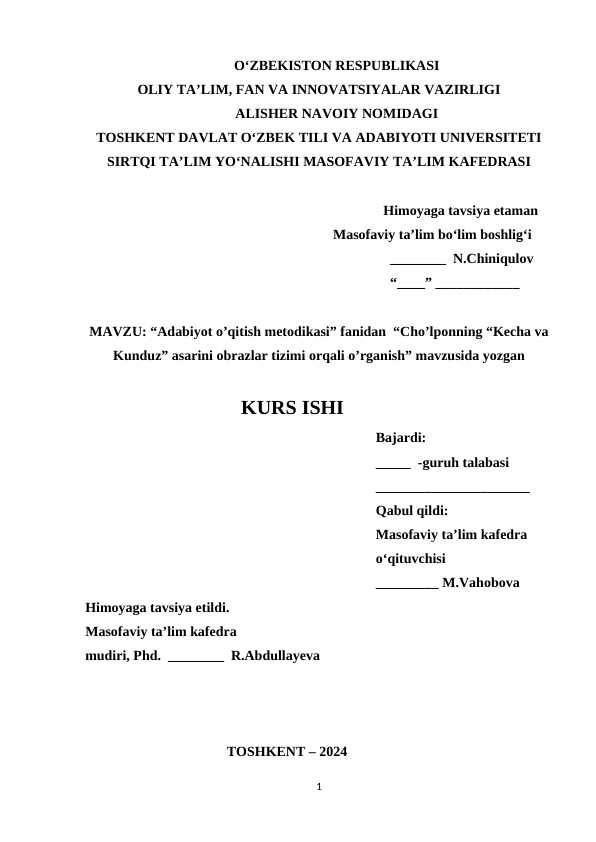 O‘ZBEKISTON RESPUBLIKASI
OLIY TA’LIM, FAN VA INNOVATSIYALAR VAZIRLIGI
ALISHER NAVOIY NOMIDAGI
TOSHKENT DAVLAT O‘ZBEK TILI VA ADABIYOTI UNIVERSITETI
SIRTQI TA’LIM YO‘NALISHI MASOFAVIY TA’LIM KAFEDRASI

Himoyaga tavsiya etaman
Masofaviy ta’lim bo‘lim boshlig‘i
________ N.Chiniqulov
“____” ____________

MAVZU: “Adabiyot o’qitish metodikasi” fanidan “Cho’lponning “Kecha va Kunduz” asarini obrazlar tizimi orqali o’rganish” mavzusida yozgan

KURS ISHI

Bajardi:
_____ -guruh talabasi
______________________

Qabul qildi:
Masofaviy ta’lim kafedra o‘qituvchisi
_________ M.Vahobova

Himoyaga tavsiya etildi.
Masofaviy ta’lim kafedra
mudiri, Phd. ________ R.Abdullayeva

TOSHKENT – 2024

1